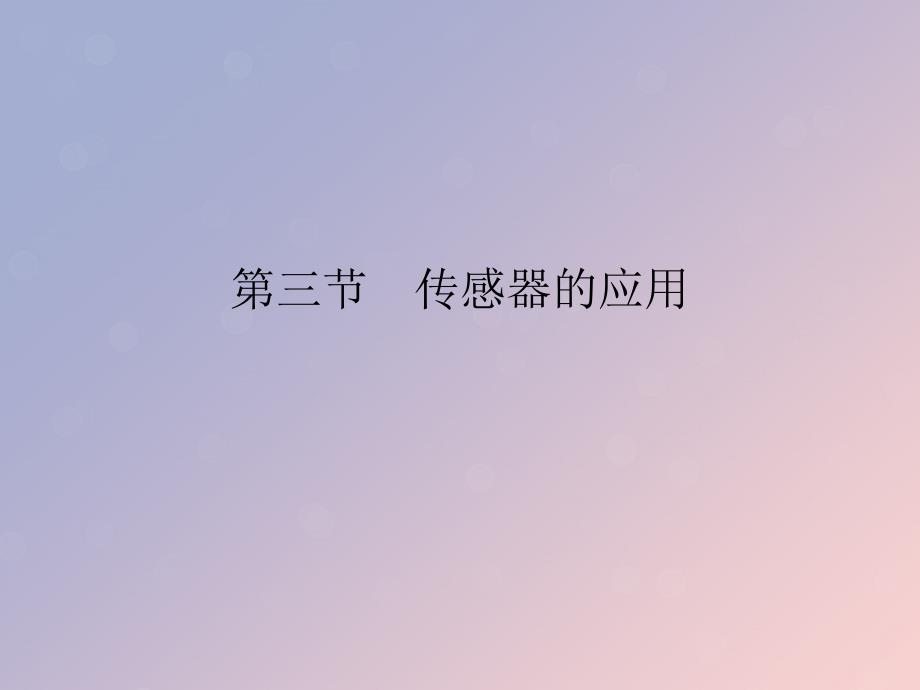 第三节　传感器的应用